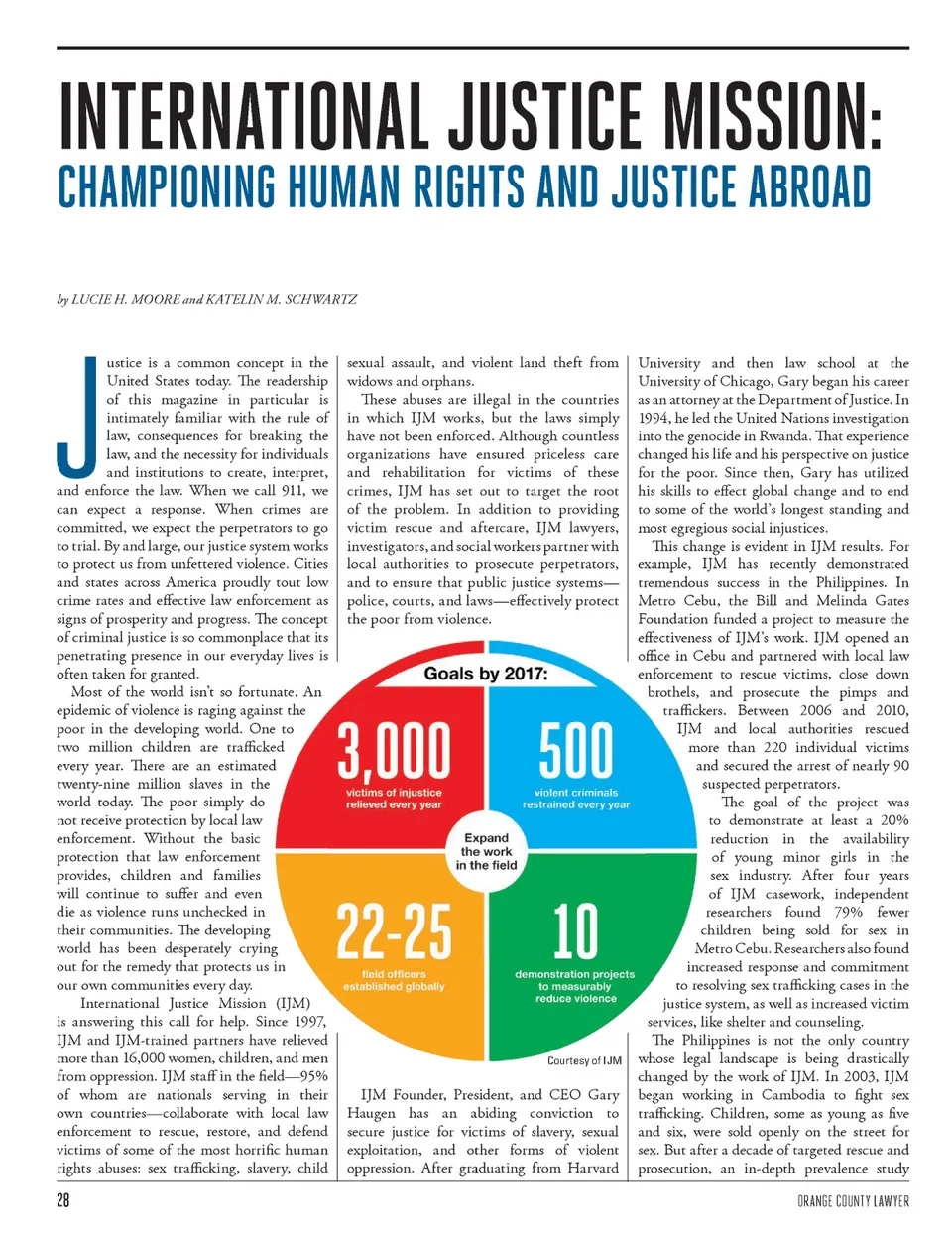 INTERNATIONAL JUSTICE MISSION:
CHAMPIONING HUMAN RIGHTS AND JUSTICE ABROAD

by LUCIE H. MOORE and KATELIN M. SCHWARTZ

Justice is a common concept in the United States today. The readership of this magazine in particular is intimately familiar with the rule of law, consequences for breaking the law, and the necessity for individuals and institutions to create, interpret, and enforce the law. When we call 911, we can expect a response. When crimes are committed, we expect the perpetrators to go to trial. By and large, our justice system works to protect us from unfettered violence. Cities and states across America proudly tout low crime rates and effective law enforcement as signs of prosperity and progress. The concept of criminal justice is so commonplace that its penetrating presence in our everyday lives is often taken for granted.

Most of the world isn't so fortunate. An epidemic of violence is raging against the poor in the developing world. One to two million children are trafficked every year. There are an estimated twenty-nine million slaves in the world today. The poor simply do not receive protection by local law enforcement. Without the basic protection that law enforcement provides, children and families will continue to suffer and even die as violence runs unchecked in their communities. The developing world has been desperately crying out for the remedy that protects us in our own communities every day.

International Justice Mission (IJM) is answering this call for help. Since 1997, IJM and IJM-trained partners have relieved more than 16,000 women, children, and men from oppression. IJM staff in the field—95% of whom are nationals serving in their own countries—collaborate with local law enforcement to rescue, restore, and defend victims of some of the most horrific human rights abuses: sex trafficking, slavery, child sexual assault, and violent land theft from widows and orphans.

These abuses are illegal in the countries in which IJM works, but the laws simply have not been enforced. Although countless organizations have ensured priceless care and rehabilitation for victims of these crimes, IJM has set out to target the root of the problem. In addition to providing victim rescue and aftercare, IJM lawyers, investigators, and social workers partner with local authorities to prosecute perpetrators, and to ensure that public justice systems—police, courts, and laws—effectively protect the poor from violence.

Goals by 2017:

3,000
victims of injustice relieved every year

500
violent criminals restrained every year

Expand the work in the field

22-25
field officers established globally

10
demonstration projects to measurably reduce violence

Courtesy of IJM

IJM Founder, President, and CEO Gary Haugen has an abiding conviction to secure justice for victims of slavery, sexual exploitation, and other forms of violent oppression. After graduating from Harvard University and then law school at the University of Chicago, Gary began his career as an attorney at the Department of Justice. In 1994, he led the United Nations investigation into the genocide in Rwanda. That experience changed his life and his perspective on justice for the poor. Since then, Gary has utilized his skills to effect global change and to end to some of the world's longest standing and most egregious social injustices.

This change is evident in IJM results. For example, IJM has recently demonstrated tremendous success in the Philippines. In Metro Cebu, the Bill and Melinda Gates Foundation funded a project to measure the effectiveness of IJM's work. IJM opened an office in Cebu and partnered with local law enforcement to rescue victims, close down brothels, and prosecute the pimps and traffickers. Between 2006 and 2010, IJM and local authorities rescued more than 220 individual victims and secured the arrest of nearly 90 suspected perpetrators.

The goal of the project was to demonstrate at least a 20% reduction in the availability of young minor girls in the sex industry. After four years of IJM casework, independent researchers found 79% fewer children being sold for sex in Metro Cebu. Researchers also found increased response and commitment to resolving sex trafficking cases in the justice system, as well as increased victim services, like shelter and counseling.

The Philippines is not the only country whose legal landscape is being drastically changed by the work of IJM. In 2003, IJM began working in Cambodia to fight sex trafficking. Children, some as young as five and six, were sold openly on the street for sex. But after a decade of targeted rescue and prosecution, an in-depth prevalence study

28

ORANGE COUNTY LAWYER